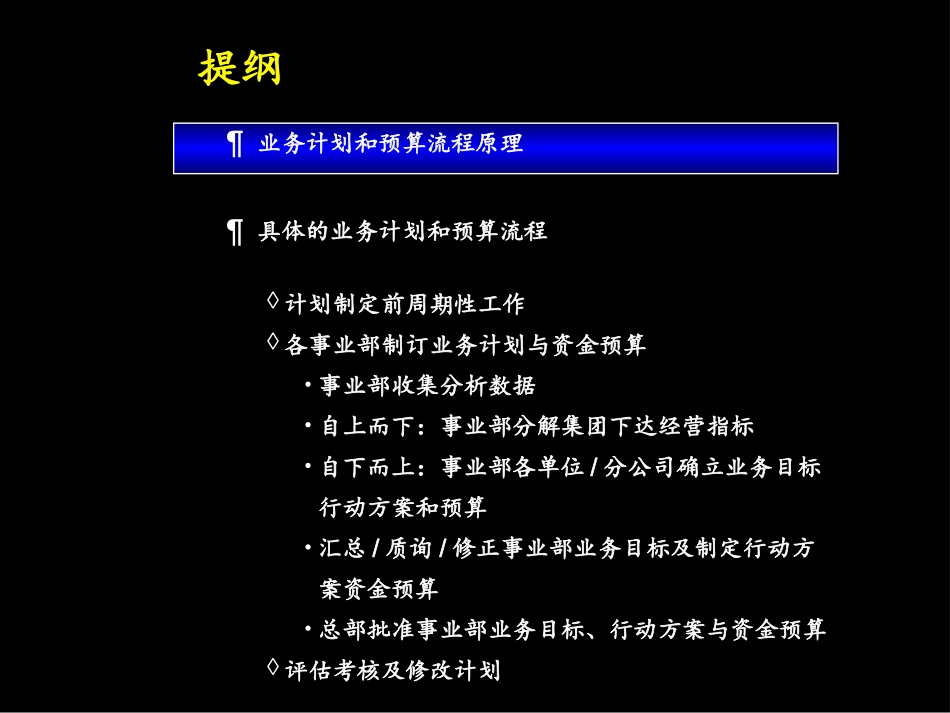 提纲

¶ 业务计划和预算流程原理

¶ 具体的业务计划和预算流程

◊ 计划制定前周期性工作

◊ 各事业部制订业务计划与资金预算

• 事业部收集分析数据

• 自上而下：事业部分解集团下达经营指标

• 自下而上：事业部各单位 / 分公司确立业务目标行动方案和预算

• 汇总 / 质询 / 修正事业部业务目标及制定行动方案资金预算

• 总部批准事业部业务目标、行动方案与资金预算

◊ 评估考核及修改计划